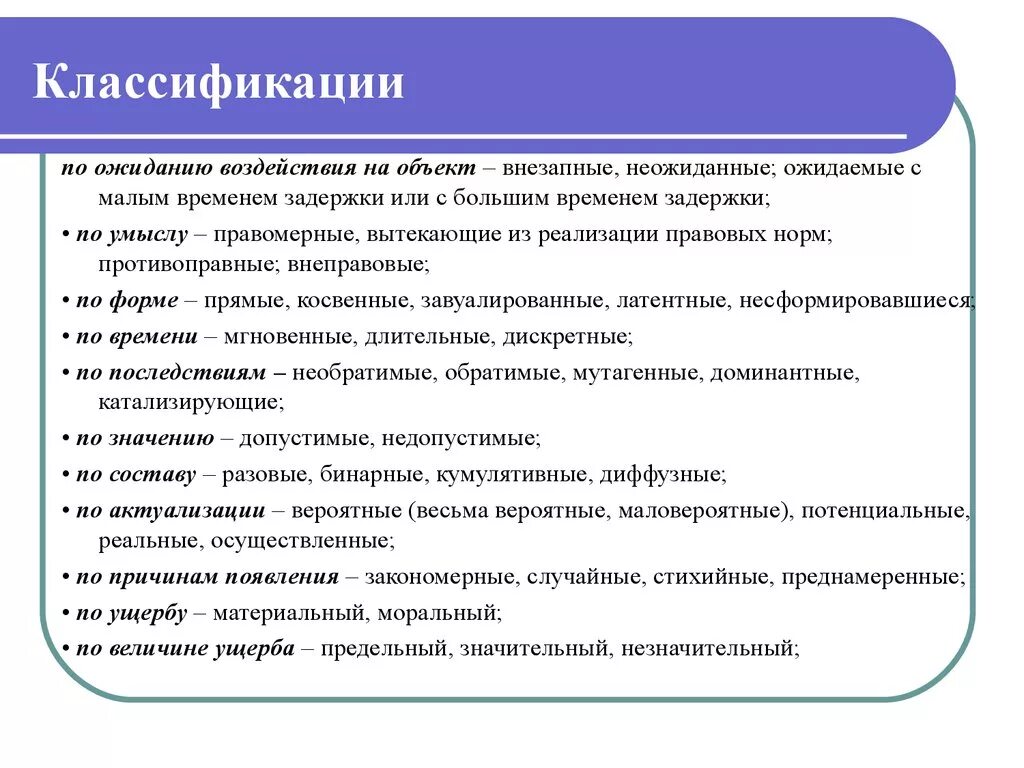 Классификации

по ожиданию воздействия на объект – внезапные, неожиданные; ожидаемые с малым временем задержки или с большим временем задержки;

• по умыслу – правомерные, вытекающие из реализации правовых норм; противоправные; внеправовые;

• по форме – прямые, косвенные, завуалированные, латентные, несформировавшиеся;

• по времени – мгновенные, длительные, дискретные;

• по последствиям – необратимые, обратимые, мутагенные, доминантные, катализирующие;

• по значению – допустимые, недопустимые;

• по составу – разовые, бинарные, кумулятивные, диффузные;

• по актуализации – вероятные (весьма вероятные, маловероятные), потенциальные, реальные, осуществленные;

• по причинам появления – закономерные, случайные, стихийные, преднамеренные;

• по ущербу – материальный, моральный;

• по величине ущерба – предельный, значительный, незначительный;